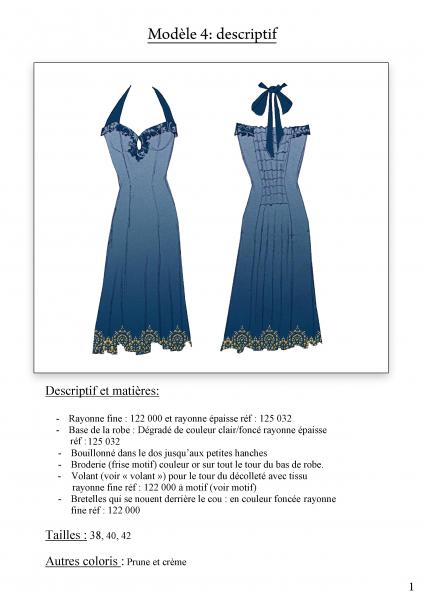 Modèle 4: descriptif

Descriptif et matières:

- Rayonne fine : 122 000 et rayonne épaisse réf : 125 032
- Base de la robe : Dégradé de couleur clair/foncé rayonne épaisse réf : 125 032
- Bouillonné dans le dos jusqu'aux petites hanches
- Broderie (frise motif) couleur or sur tout le tour du bas de robe.
- Volant (voir « volant ») pour le tour du décolleté avec tissu rayonne fine réf : 122 000 à motif (voir motif)
- Bretelles qui se nouent derrière le cou : en couleur foncée rayonne fine réf : 122 000

Tailles : 38, 40, 42

Autres coloris : Prune et crème

1